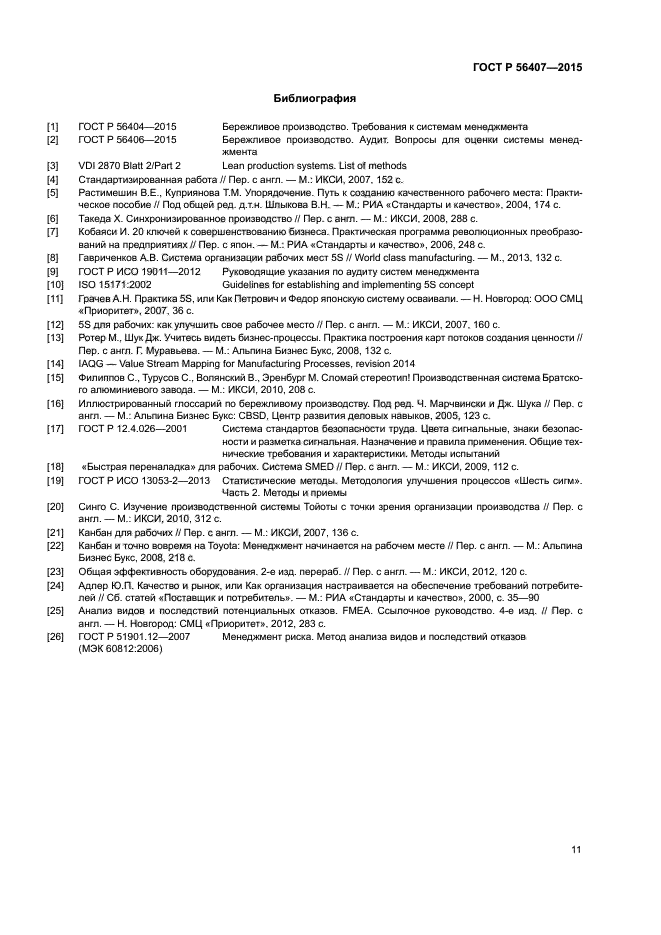 ГОСТ Р 56407—2015

Библиография

[1] ГОСТ Р 56404—2015 Бережливое производство. Требования к системам менеджмента

[2] ГОСТ Р 56406—2015 Бережливое производство. Аудит. Вопросы для оценки системы менеджмента

[3] VDI 2870 Blatt 2/Part 2 Lean production systems. List of methods

[4] Стандартизированная работа // Пер. с англ. — М.: ИКСИ, 2007, 152 с.

[5] Растимешин В.Е., Куприянова Т.М. Упорядочение. Путь к созданию качественного рабочего места: Практическое пособие // Под общей ред. д.т.н. Шлыкова В.Н. — М.: РИА «Стандарты и качество», 2004, 174 с.

[6] Такеда Х. Синхронизированное производство // Пер. с англ. — М.: ИКСИ, 2008, 288 с.

[7] Кобаяси И. 20 ключей к совершенствованию бизнеса. Практическая программа революционных преобразований на предприятиях // Пер. с япон. — М.: РИА «Стандарты и качество», 2006, 248 с.

[8] Гавриченков А.В. Система организации рабочих мест 5S // World class manufacturing. — М., 2013, 132 с.

[9] ГОСТ Р ИСО 19011—2012 Руководящие указания по аудиту систем менеджмента

[10] ISO 15171:2002 Guidelines for establishing and implementing 5S concept

[11] Грачев А.Н. Практика 5S, или Как Петрович и Федор японскую систему осваивали. — Н. Новгород: ООО СМЦ «Приоритет», 2007, 36 с.

[12] 5S для рабочих: как улучшить свое рабочее место // Пер. с англ. — М.: ИКСИ, 2007, 160 с.

[13] Ротер М., Шук Дж. Учитесь видеть бизнес-процессы. Практика построения карт потоков создания ценности // Пер. с англ. Г. Муравьева. — М.: Альпина Бизнес Букс, 2008, 132 с.

[14] IAQG — Value Stream Mapping for Manufacturing Processes, revision 2014

[15] Филиппов С., Турусов С., Волянский В., Эренбург М. Сломай стереотип! Производственная система Братского алюминиевого завода. — М.: ИКСИ, 2010, 208 с.

[16] Иллюстрированный глоссарий по бережливому производству. Под ред. Ч. Марчвински и Дж. Шука // Пер. с англ. — М.: Альпина Бизнес Букс: CBSD, Центр развития деловых навыков, 2005, 123 с.

[17] ГОСТ Р 12.4.026—2001 Система стандартов безопасности труда. Цвета сигнальные, знаки безопасности и разметка сигнальная. Назначение и правила применения. Общие технические требования и характеристики. Методы испытаний

[18] «Быстрая переналадка» для рабочих. Система SMED // Пер. с англ. — М.: ИКСИ, 2009, 112 с.

[19] ГОСТ Р ИСО 13053-2—2013 Статистические методы. Методология улучшения процессов «Шесть сигм». Часть 2. Методы и приемы

[20] Синго С. Изучение производственной системы Тойоты с точки зрения организации производства // Пер. с англ. — М.: ИКСИ, 2010, 312 с.

[21] Канбан для рабочих // Пер. с англ. — М.: ИКСИ, 2007, 136 с.

[22] Канбан и точно вовремя на Toyota: Менеджмент начинается на рабочем месте // Пер. с англ. — М.: Альпина Бизнес Букс, 2008, 218 с.

[23] Общая эффективность оборудования. 2-е изд. перераб. // Пер. с англ. — М.: ИКСИ, 2012, 120 с.

[24] Адлер Ю.П. Качество и рынок, или Как организация настраивается на обеспечение требований потребителей // Сб. статей «Поставщик и потребитель». — М.: РИА «Стандарты и качество», 2000, с. 35—90

[25] Анализ видов и последствий потенциальных отказов. FMEA. Ссылочное руководство. 4-е изд. // Пер. с англ. — Н. Новгород: СМЦ «Приоритет», 2012, 283 с.

[26] ГОСТ Р 51901.12—2007 (МЭК 60812:2006) Менеджмент риска. Метод анализа видов и последствий отказов

11